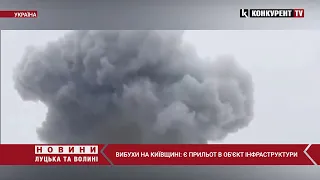 УКРАЇНА

k КОНКУРЕНТ TV

НОВИНИ
ЛУЦЬКА ТА ВОЛИНІ

ВИБУХИ НА КИЇВЩИНІ: Є ПРИЛЬОТ В ОБ'ЄКТ ІНФРАСТРУКТУРИ